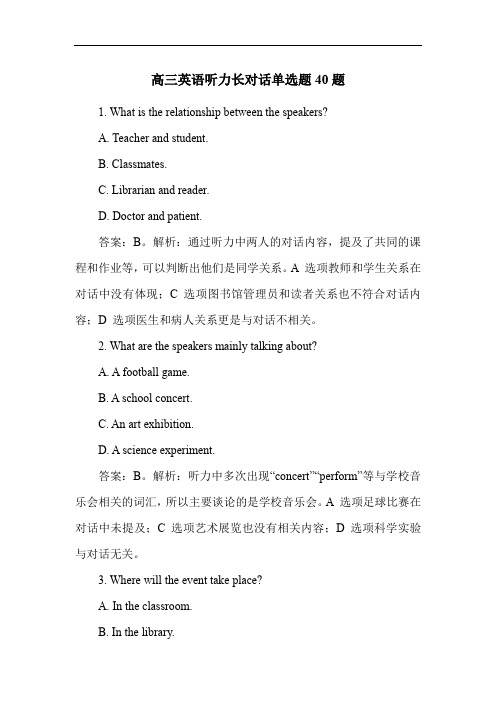 高三英语听力长对话单选题 40 题

1. What is the relationship between the speakers?

A. Teacher and student.

B. Classmates.

C. Librarian and reader.

D. Doctor and patient.

答案：B。解析：通过听力中两人的对话内容，提及了共同的课程和作业等，可以判断出他们是同学关系。A 选项教师和学生关系在对话中没有体现；C 选项图书馆管理员和读者关系也不符合对话内容；D 选项医生和病人关系更是与对话不相关。

2. What are the speakers mainly talking about?

A. A football game.

B. A school concert.

C. An art exhibition.

D. A science experiment.

答案：B。解析：听力中多次出现“concert”“perform”等与学校音乐会相关的词汇，所以主要谈论的是学校音乐会。A 选项足球比赛在对话中未提及；C 选项艺术展览也没有相关内容；D 选项科学实验与对话无关。

3. Where will the event take place?

A. In the classroom.

B. In the library.